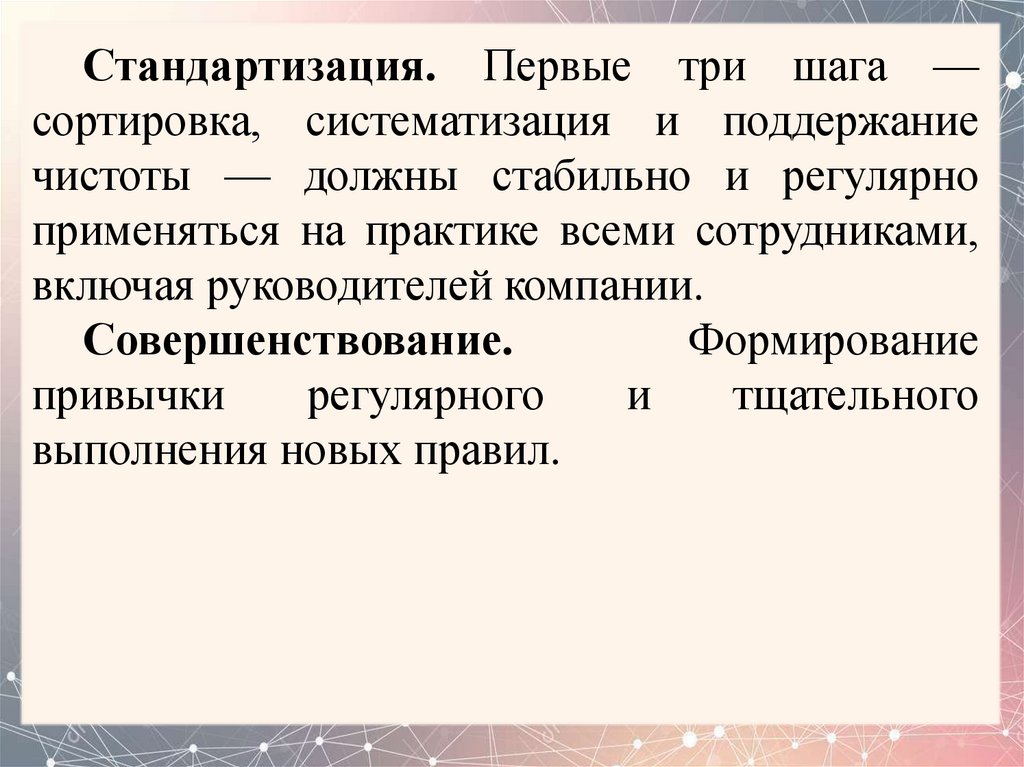 Стандартизация. Первые три шага — сортировка, систематизация и поддержание чистоты — должны стабильно и регулярно применяться на практике всеми сотрудниками, включая руководителей компании.

Совершенствование. Формирование привычки регулярного и тщательного выполнения новых правил.